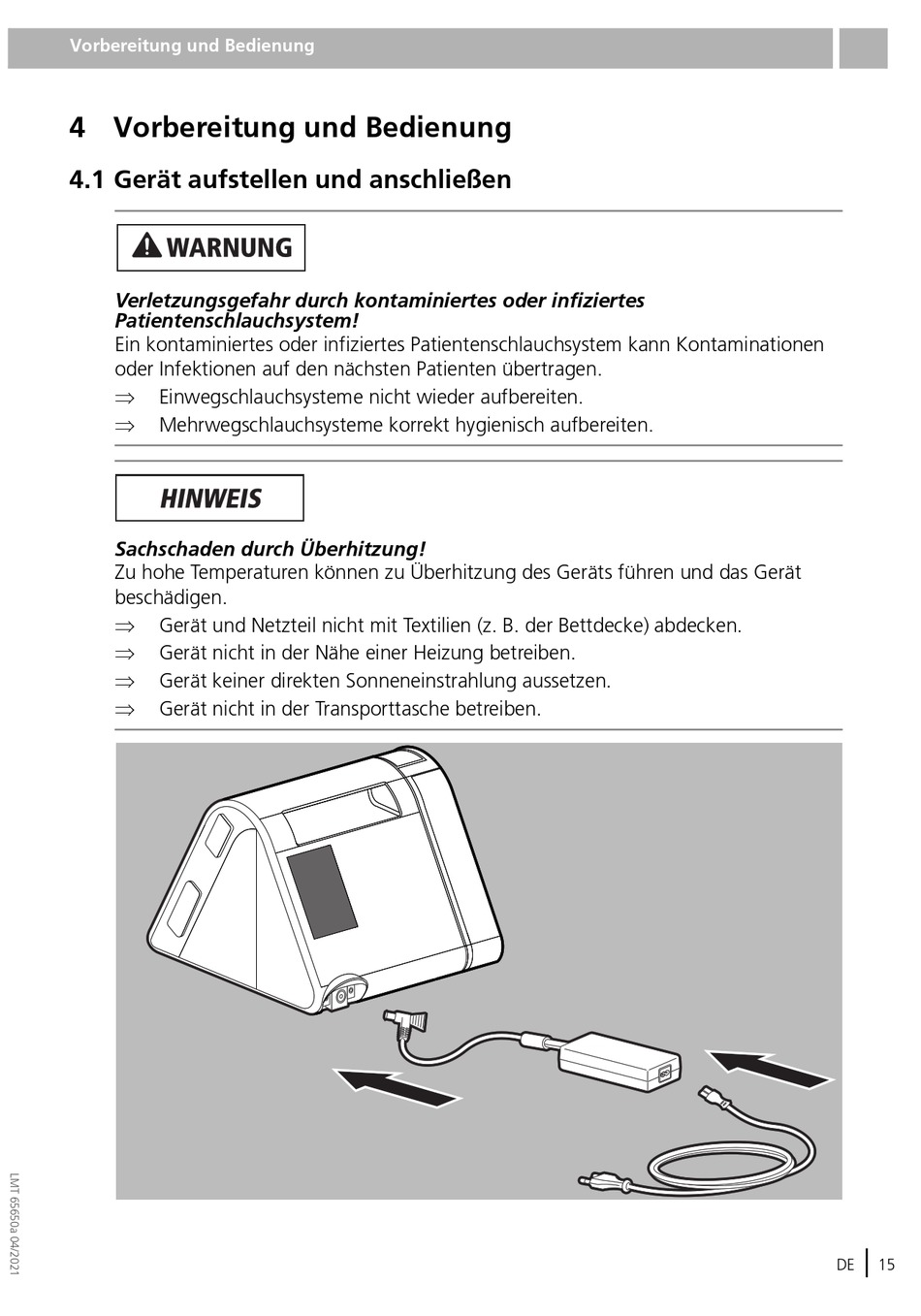 Vorbereitung und Bedienung

4 Vorbereitung und Bedienung

4.1 Gerät aufstellen und anschließen

WARNUNG

Verletzungsgefahr durch kontaminiertes oder infiziertes Patientenschlauchsystem!
Ein kontaminiertes oder infiziertes Patientenschlauchsystem kann Kontaminationen oder Infektionen auf den nächsten Patienten übertragen.
⇒ Einwegschlauchsysteme nicht wieder aufbereiten.
⇒ Mehrwegschlauchsysteme korrekt hygienisch aufbereiten.

HINWEIS

Sachschaden durch Überhitzung!
Zu hohe Temperaturen können zu Überhitzung des Geräts führen und das Gerät beschädigen.
⇒ Gerät und Netzteil nicht mit Textilien (z. B. der Bettdecke) abdecken.
⇒ Gerät nicht in der Nähe einer Heizung betreiben.
⇒ Gerät keiner direkten Sonneneinstrahlung aussetzen.
⇒ Gerät nicht in der Transporttasche betreiben.

LMT 65650a 04/2021

DE | 15